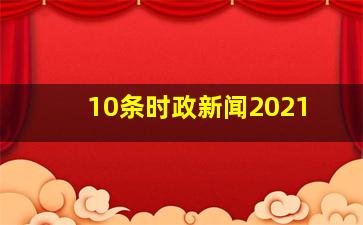 10条时政新闻2021